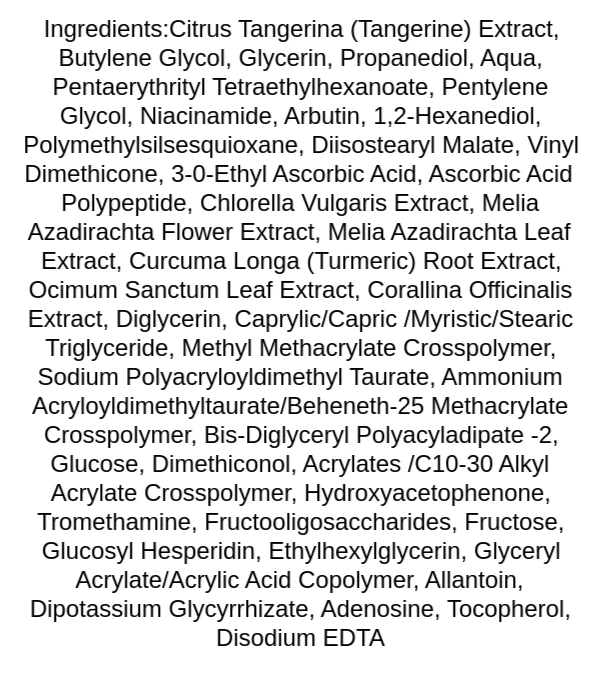 Ingredients:Citrus Tangerina (Tangerine) Extract, Butylene Glycol, Glycerin, Propanediol, Aqua, Pentaerythrityl Tetraethylhexanoate, Pentylene Glycol, Niacinamide, Arbutin, 1,2-Hexanediol, Polymethylsilsesquioxane, Diisostearyl Malate, Vinyl Dimethicone, 3-0-Ethyl Ascorbic Acid, Ascorbic Acid Polypeptide, Chlorella Vulgaris Extract, Melia Azadirachta Flower Extract, Melia Azadirachta Leaf Extract, Curcuma Longa (Turmeric) Root Extract, Ocimum Sanctum Leaf Extract, Corallina Officinalis Extract, Diglycerin, Caprylic/Capric /Myristic/Stearic Triglyceride, Methyl Methacrylate Crosspolymer, Sodium Polyacryloyldimethyl Taurate, Ammonium Acryloyldimethyltaurate/Beheneth-25 Methacrylate Crosspolymer, Bis-Diglyceryl Polyacyladipate -2, Glucose, Dimethiconol, Acrylates /C10-30 Alkyl Acrylate Crosspolymer, Hydroxyacetophenone, Tromethamine, Fructooligosaccharides, Fructose, Glucosyl Hesperidin, Ethylhexylglycerin, Glyceryl Acrylate/Acrylic Acid Copolymer, Allantoin, Dipotassium Glycyrrhizate, Adenosine, Tocopherol, Disodium EDTA